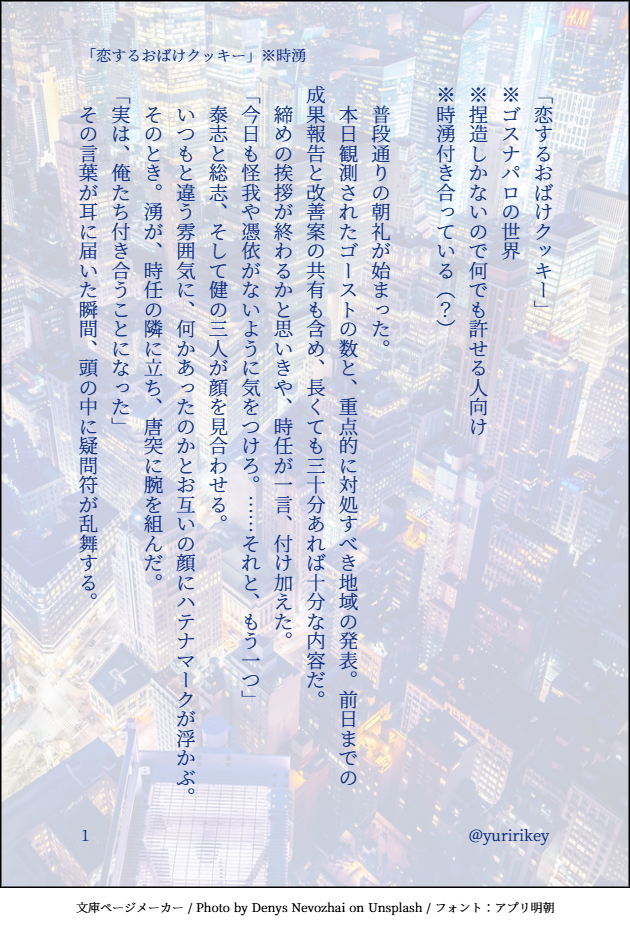 「恋するおばけクッキー」※時湧

「恋するおばけクッキー」

※ゴスナパロの世界

※捏造しかないので何でも許せる人向け

※時湧付き合っている（？）

普段通りの朝礼が始まった。

本日観測されたゴーストの数と、重点的に対処すべき地域の発表。前日までの成果報告と改善案の共有も含め、長くても三十分あれば十分な内容だ。

締めの挨拶が終わるかと思いきや、時任が一言、付け加えた。

「今日も怪我や憑依がないように気をつけろ。……それと、もう一つ」

泰志と総志、そして健の三人が顔を見合わせる。

いつもと違う雰囲気に、何かあったのかとお互いの顔にハテナマークが浮かぶ。

そのとき。湧が、時任の隣に立ち、唐突に腕を組んだ。

「実は、俺たち付き合うことになった」

その言葉が耳に届いた瞬間、頭の中に疑問符が乱舞する。

1

@yuririkey

文庫ページメーカー / Photo by Denys Nevozhai on Unsplash / フォント：アプリ明朝